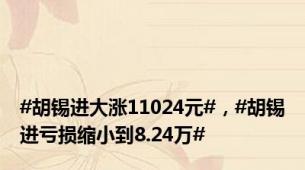 #胡锡进大涨11024元#，#胡锡进亏损缩小到8.24万#